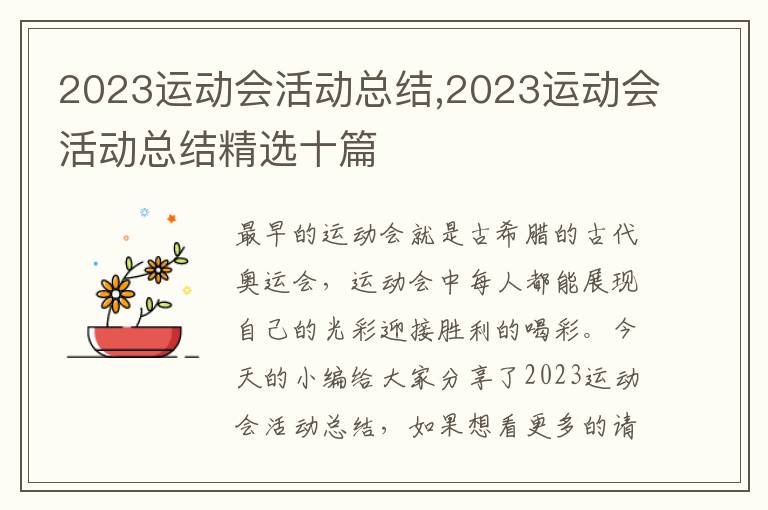 2023运动会活动总结,2023运动会活动总结精选十篇

最早的运动会就是古希腊的古代奥运会，运动会中每人都能展现自己的光彩迎接胜利的喝彩。今天的小编给大家分享了2023运动会活动总结，如果想看更多的请